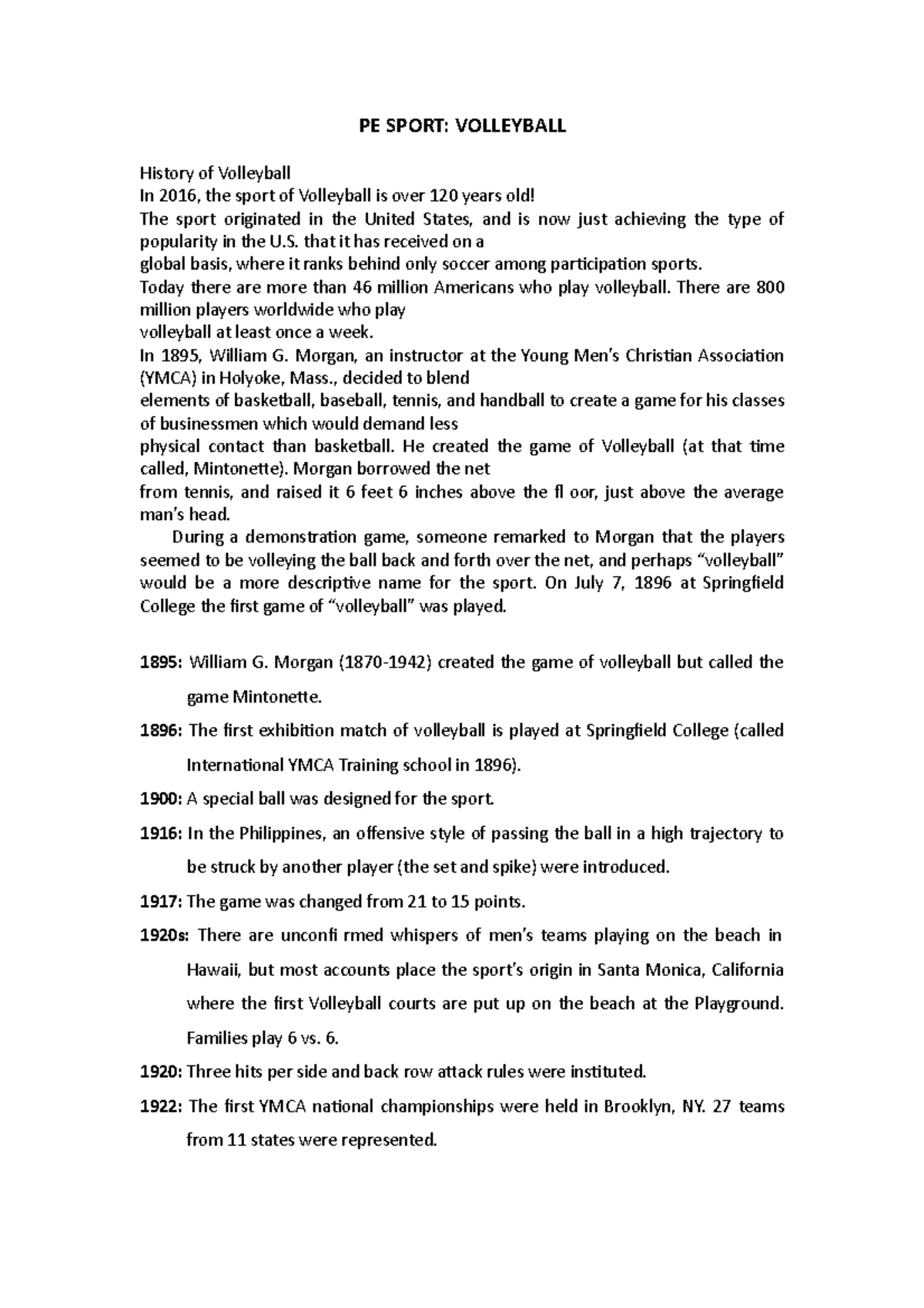 PE SPORT: VOLLEYBALL

History of Volleyball
In 2016, the sport of Volleyball is over 120 years old!
The sport originated in the United States, and is now just achieving the type of popularity in the U.S. that it has received on a
global basis, where it ranks behind only soccer among participation sports.
Today there are more than 46 million Americans who play volleyball. There are 800 million players worldwide who play
volleyball at least once a week.
In 1895, William G. Morgan, an instructor at the Young Men's Christian Association (YMCA) in Holyoke, Mass., decided to blend
elements of basketball, baseball, tennis, and handball to create a game for his classes of businessmen which would demand less
physical contact than basketball. He created the game of Volleyball (at that time called, Mintonette). Morgan borrowed the net
from tennis, and raised it 6 feet 6 inches above the fl oor, just above the average man's head.

During a demonstration game, someone remarked to Morgan that the players seemed to be volleying the ball back and forth over the net, and perhaps "volleyball" would be a more descriptive name for the sport. On July 7, 1896 at Springfield College the first game of "volleyball" was played.

1895: William G. Morgan (1870-1942) created the game of volleyball but called the game Mintonette.

1896: The first exhibition match of volleyball is played at Springfield College (called International YMCA Training school in 1896).

1900: A special ball was designed for the sport.

1916: In the Philippines, an offensive style of passing the ball in a high trajectory to be struck by another player (the set and spike) were introduced.

1917: The game was changed from 21 to 15 points.

1920s: There are unconfi rmed whispers of men's teams playing on the beach in Hawaii, but most accounts place the sport's origin in Santa Monica, California where the first Volleyball courts are put up on the beach at the Playground. Families play 6 vs. 6.

1920: Three hits per side and back row attack rules were instituted.

1922: The first YMCA national championships were held in Brooklyn, NY. 27 teams from 11 states were represented.